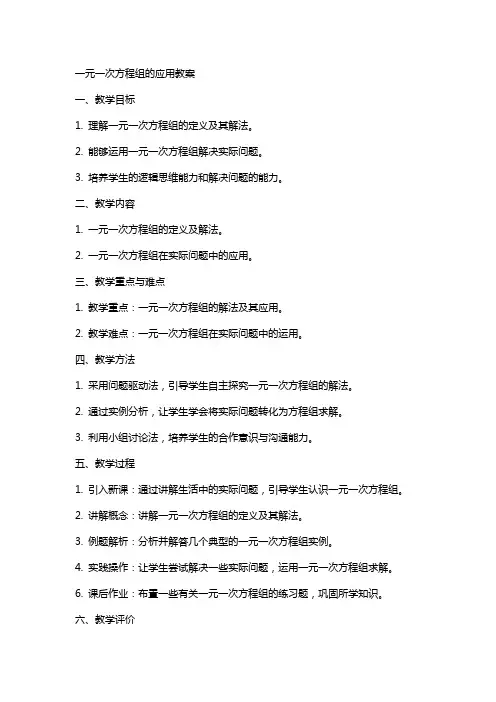 一元一次方程组的应用教案

一、教学目标

1. 理解一元一次方程组的定义及其解法。

2. 能够运用一元一次方程组解决实际问题。

3. 培养学生的逻辑思维能力和解决问题的能力。

二、教学内容

1. 一元一次方程组的定义及解法。

2. 一元一次方程组在实际问题中的应用。

三、教学重点与难点

1. 教学重点：一元一次方程组的解法及其应用。

2. 教学难点：一元一次方程组在实际问题中的运用。

四、教学方法

1. 采用问题驱动法，引导学生自主探究一元一次方程组的解法。

2. 通过实例分析，让学生学会将实际问题转化为方程组求解。

3. 利用小组讨论法，培养学生的合作意识与沟通能力。

五、教学过程

1. 引入新课：通过讲解生活中的实际问题，引导学生认识一元一次方程组。

2. 讲解概念：讲解一元一次方程组的定义及其解法。

3. 例题解析：分析并解答几个典型的一元一次方程组实例。

4. 实践操作：让学生尝试解决一些实际问题，运用一元一次方程组求解。

6. 课后作业：布置一些有关一元一次方程组的练习题，巩固所学知识。

六、教学评价